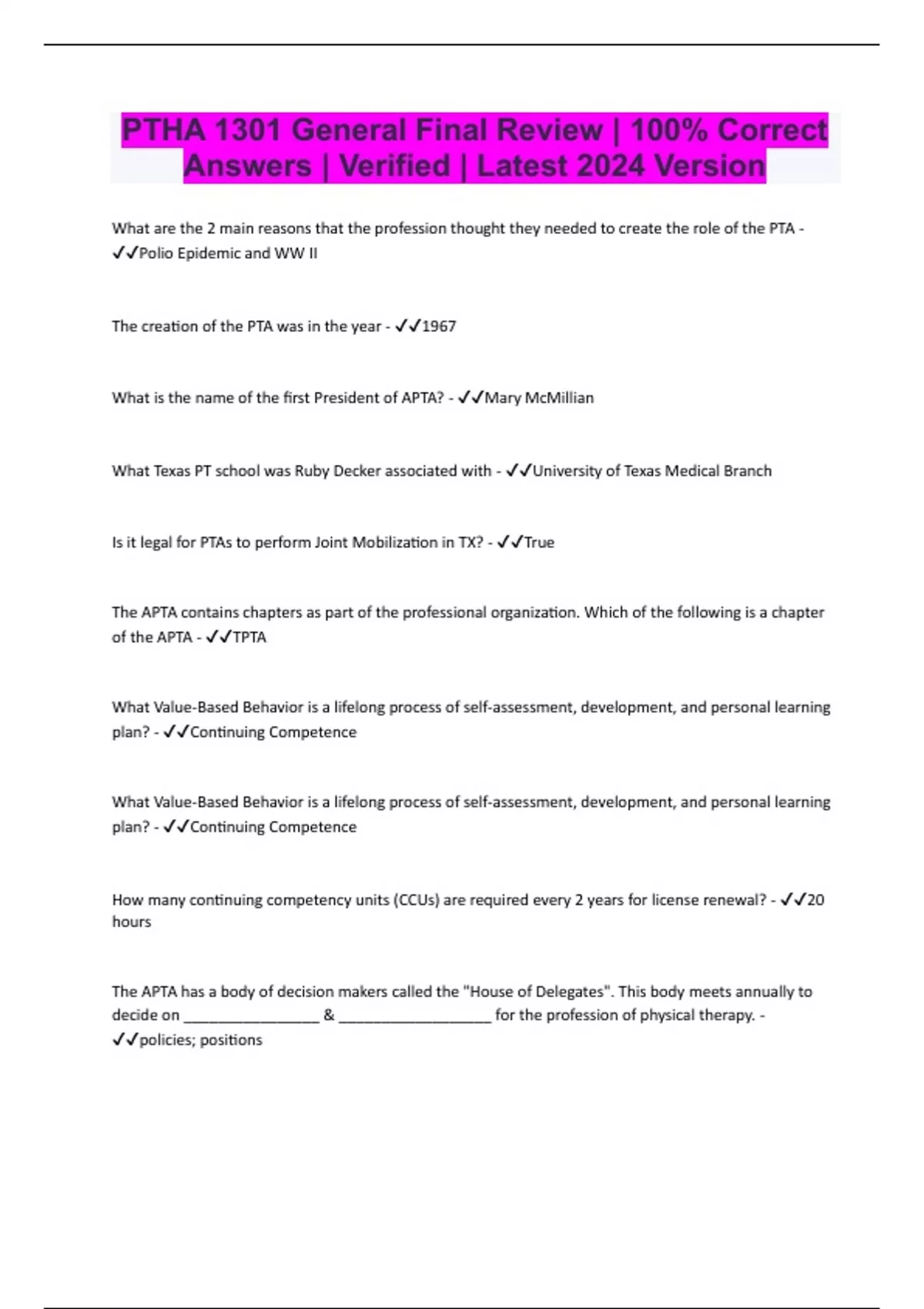 PTHA 1301 General Final Review | 100% Correct Answers | Verified | Latest 2024 Version

What are the 2 main reasons that the profession thought they needed to create the role of the PTA - ✓✓Polio Epidemic and WW II

The creation of the PTA was in the year - ✓✓1967

What is the name of the first President of APTA? - ✓✓Mary McMillian

What Texas PT school was Ruby Decker associated with - ✓✓University of Texas Medical Branch

Is it legal for PTAs to perform Joint Mobilization in TX? - ✓✓True

The APTA contains chapters as part of the professional organization. Which of the following is a chapter of the APTA - ✓✓TPTA

What Value-Based Behavior is a lifelong process of self-assessment, development, and personal learning plan? - ✓✓Continuing Competence

What Value-Based Behavior is a lifelong process of self-assessment, development, and personal learning plan? - ✓✓Continuing Competence

How many continuing competency units (CCUs) are required every 2 years for license renewal? - ✓✓20 hours

The APTA has a body of decision makers called the "House of Delegates". This body meets annually to decide on ________________ & __________________ for the profession of physical therapy. - ✓✓policies; positions